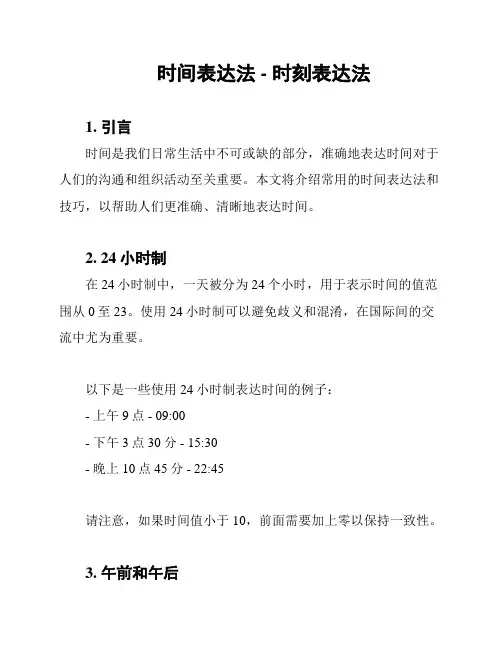 时间表达法 - 时刻表达法

1. 引言

时间是我们日常生活中不可或缺的部分，准确地表达时间对于人们的沟通和组织活动至关重要。本文将介绍常用的时间表达法和技巧，以帮助人们更准确、清晰地表达时间。

2. 24 小时制

在 24 小时制中，一天被分为 24 个小时，用于表示时间的值范围从 0 至 23。使用 24 小时制可以避免歧义和混淆，在国际间的交流中尤为重要。

以下是一些使用 24 小时制表达时间的例子：

- 上午 9 点 - 09:00

- 下午 3 点 30 分 - 15:30

- 晚上 10 点 45 分 - 22:45

请注意，如果时间值小于 10，前面需要加上零以保持一致性。

3. 午前和午后